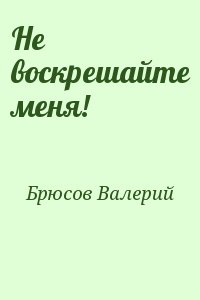 Не воскрешайте меня!

Брюсов Валерий